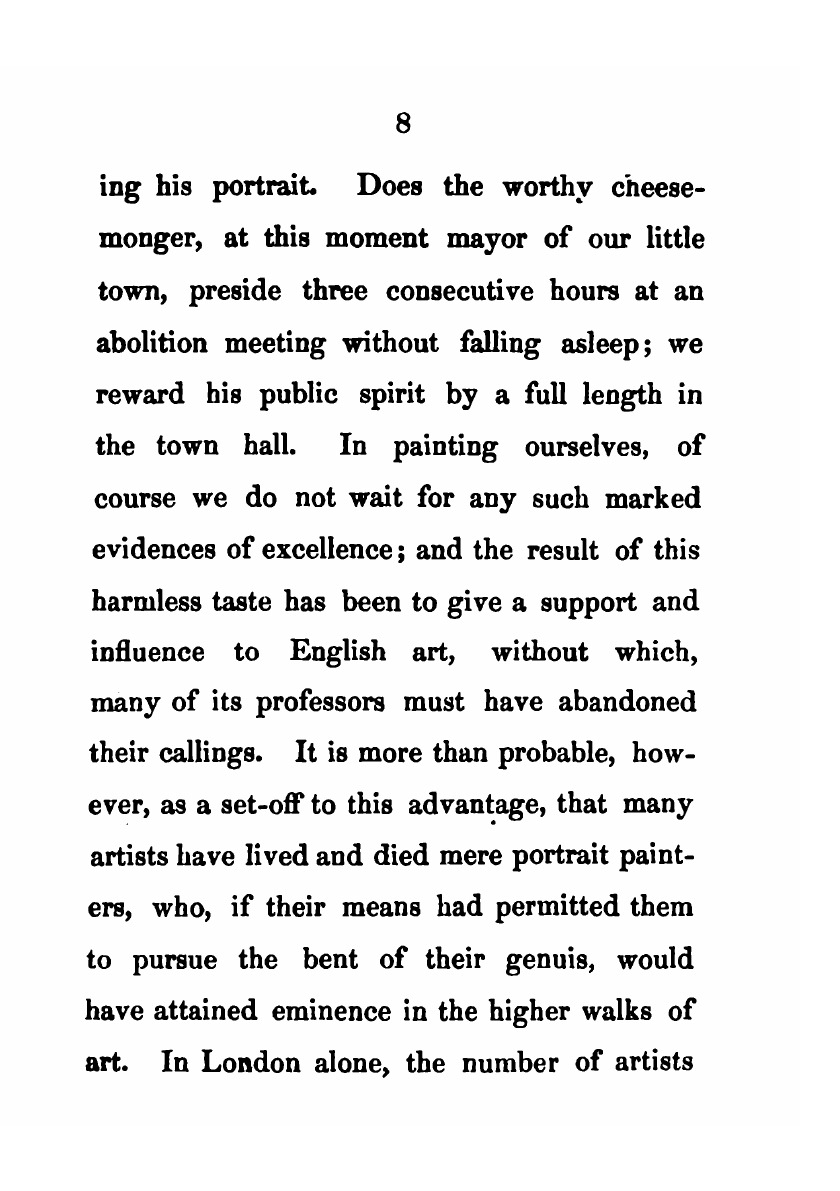 8

ing his portrait. Does the worthy cheesemonger, at this moment mayor of our little town, preside three consecutive hours at an abolition meeting without falling asleep; we reward his public spirit by a full length in the town hall. In painting ourselves, of course we do not wait for any such marked evidences of excellence; and the result of this harmless taste has been to give a support and influence to English art, without which, many of its professors must have abandoned their callings. It is more than probable, however, as a set-off to this advantage, that many artists have lived and died mere portrait painters, who, if their means had permitted them to pursue the bent of their genuis, would have attained eminence in the higher walks of art. In London alone, the number of artists